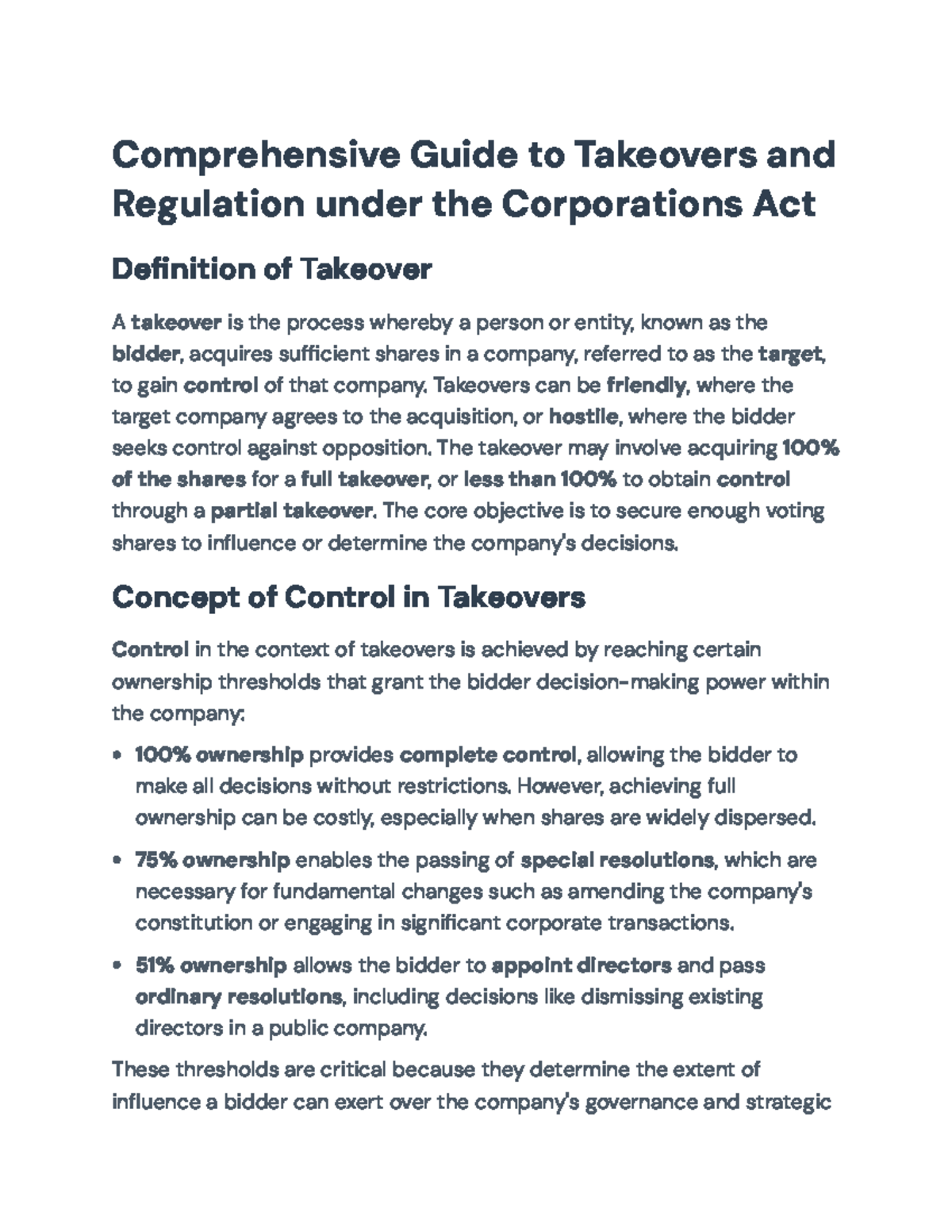 Comprehensive Guide to Takeovers and Regulation under the Corporations Act

Definition of Takeover

A takeover is the process whereby a person or entity, known as the bidder, acquires sufficient shares in a company, referred to as the target, to gain control of that company. Takeovers can be friendly, where the target company agrees to the acquisition, or hostile, where the bidder seeks control against opposition. The takeover may involve acquiring 100% of the shares for a full takeover, or less than 100% to obtain control through a partial takeover. The core objective is to secure enough voting shares to influence or determine the company's decisions.

Concept of Control in Takeovers

Control in the context of takeovers is achieved by reaching certain ownership thresholds that grant the bidder decision-making power within the company:

• 100% ownership provides complete control, allowing the bidder to make all decisions without restrictions. However, achieving full ownership can be costly, especially when shares are widely dispersed.

• 75% ownership enables the passing of special resolutions, which are necessary for fundamental changes such as amending the company's constitution or engaging in significant corporate transactions.

• 51% ownership allows the bidder to appoint directors and pass ordinary resolutions, including decisions like dismissing existing directors in a public company.

These thresholds are critical because they determine the extent of influence a bidder can exert over the company's governance and strategic